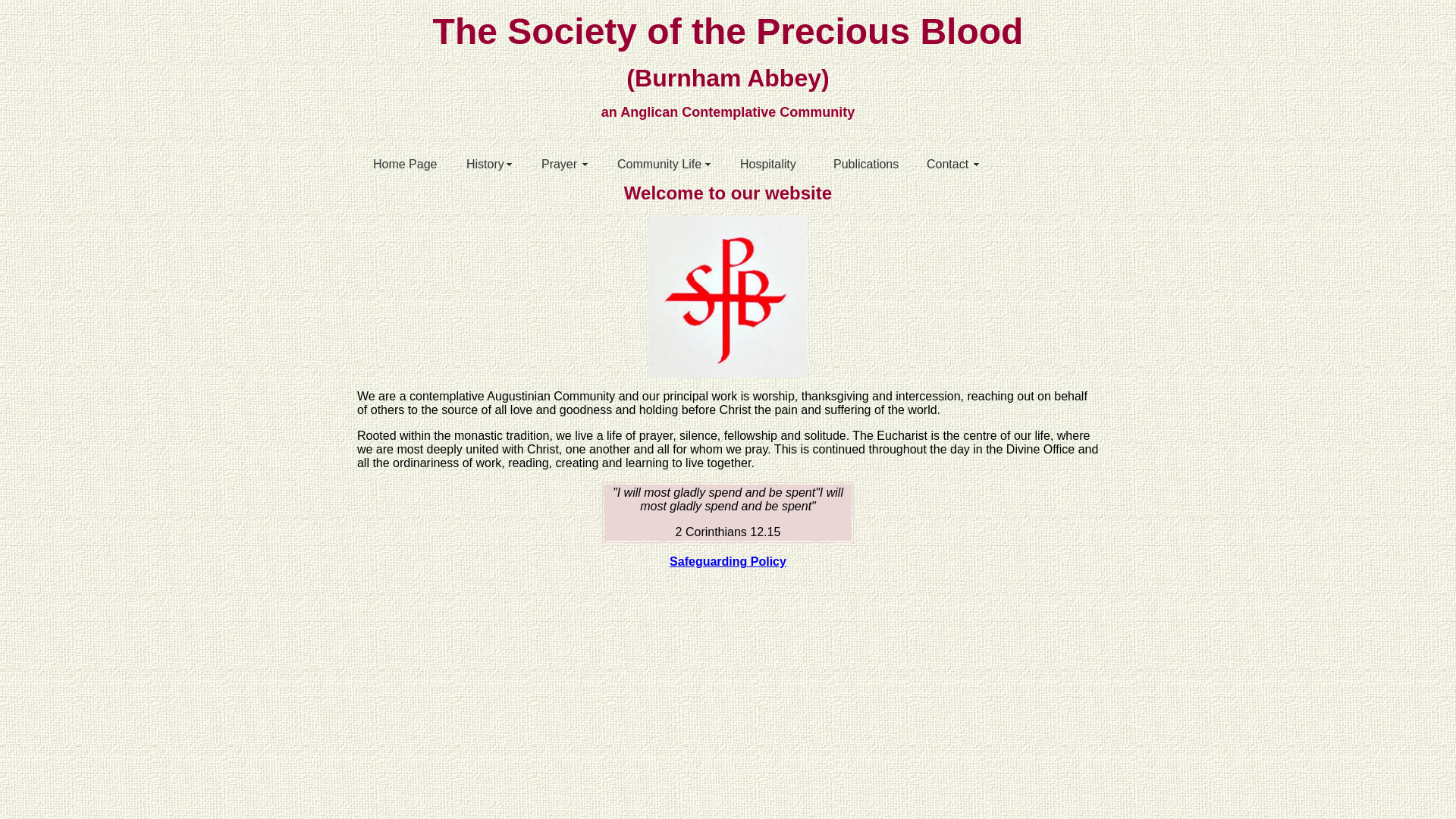 The Society of the Precious Blood

(Burnham Abbey)

an Anglican Contemplative Community

Home Page History Prayer Community Life Hospitality Publications Contact

Welcome to our website

SPB

We are a contemplative Augustinian Community and our principal work is worship, thanksgiving and intercession, reaching out on behalf of others to the source of all love and goodness and holding before Christ the pain and suffering of the world.

Rooted within the monastic tradition, we live a life of prayer, silence, fellowship and solitude. The Eucharist is the centre of our life, where we are most deeply united with Christ, one another and all for whom we pray. This is continued throughout the day in the Divine Office and all the ordinariness of work, reading, creating and learning to live together.

"I will most gladly spend and be spent"I will most gladly spend and be spent"

2 Corinthians 12.15

Safeguarding Policy